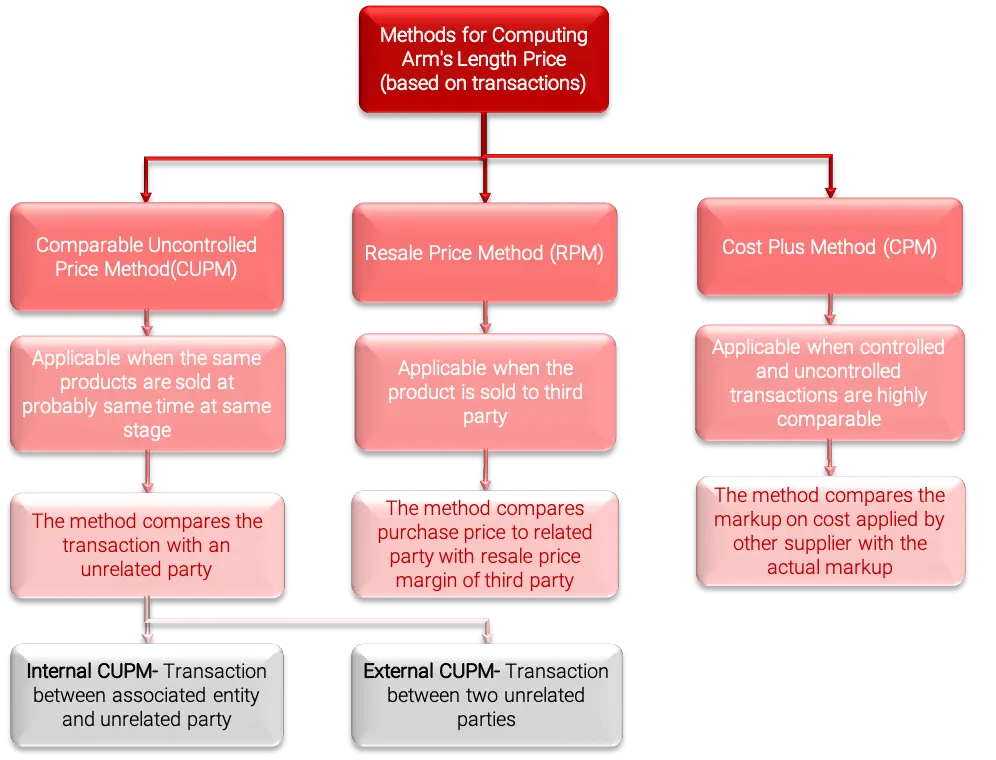 Methods for Computing Arm's Length Price (based on transactions)

Comparable Uncontrolled Price Method(CUPM)

Applicable when the same products are sold at probably same time at same stage

The method compares the transaction with an unrelated party

Internal CUPM- Transaction between associated entity and unrelated party

External CUPM- Transaction between two unrelated parties

Resale Price Method (RPM)

Applicable when the product is sold to third party

The method compares purchase price to related party with resale price margin of third party

Cost Plus Method (CPM)

Applicable when controlled and uncontrolled transactions are highly comparable

The method compares the markup on cost applied by other supplier with the actual markup